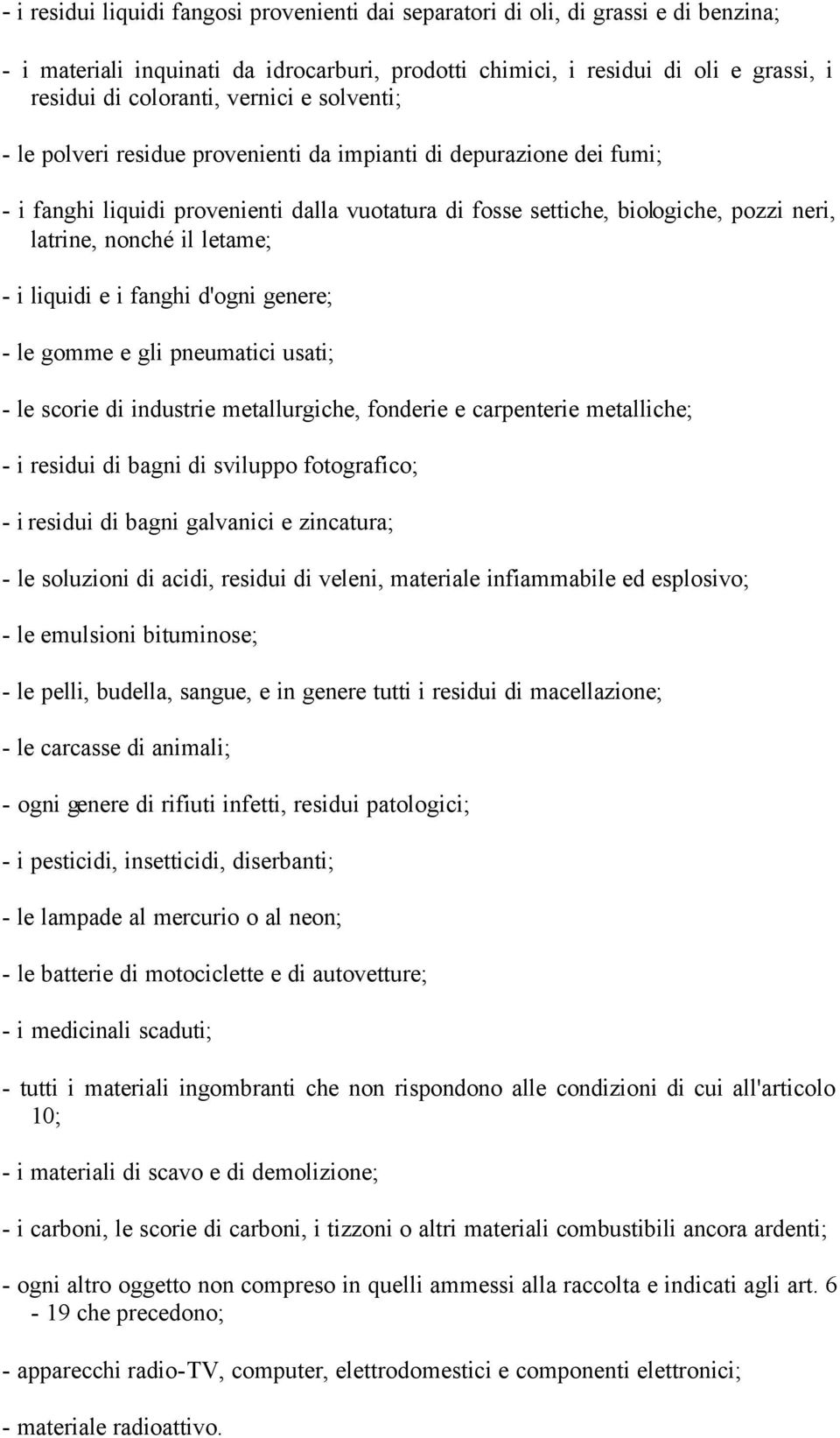 - i residui liquidi fangosi provenienti dai separatori di oli, di grassi e di benzina;

- i materiali inquinati da idrocarburi, prodotti chimici, i residui di oli e grassi, i residui di coloranti, vernici e solventi;

- le polveri residue provenienti da impianti di depurazione dei fumi;

- i fanghi liquidi provenienti dalla vuotatura di fosse settiche, biologiche, pozzi neri, latrine, nonché il letame;

- i liquidi e i fanghi d'ogni genere;

- le gomme e gli pneumatici usati;

- le scorie di industrie metallurgiche, fonderie e carpenterie metalliche;

- i residui di bagni di sviluppo fotografico;

- i residui di bagni galvanici e zincatura;

- le soluzioni di acidi, residui di veleni, materiale infiammabile ed esplosivo;

- le emulsioni bituminose;

- le pelli, budella, sangue, e in genere tutti i residui di macellazione;

- le carcasse di animali;

- ogni genere di rifiuti infetti, residui patologici;

- i pesticidi, insetticidi, diserbanti;

- le lampade al mercurio o al neon;

- le batterie di motociclette e di autovetture;

- i medicinali scaduti;

- tutti i materiali ingombranti che non rispondono alle condizioni di cui all'articolo 10;

- i materiali di scavo e di demolizione;

- i carboni, le scorie di carboni, i tizzoni o altri materiali combustibili ancora ardenti;

- ogni altro oggetto non compreso in quelli ammessi alla raccolta e indicati agli art. 6 - 19 che precedono;

- apparecchi radio-TV, computer, elettrodomestici e componenti elettronici;

- materiale radioattivo.